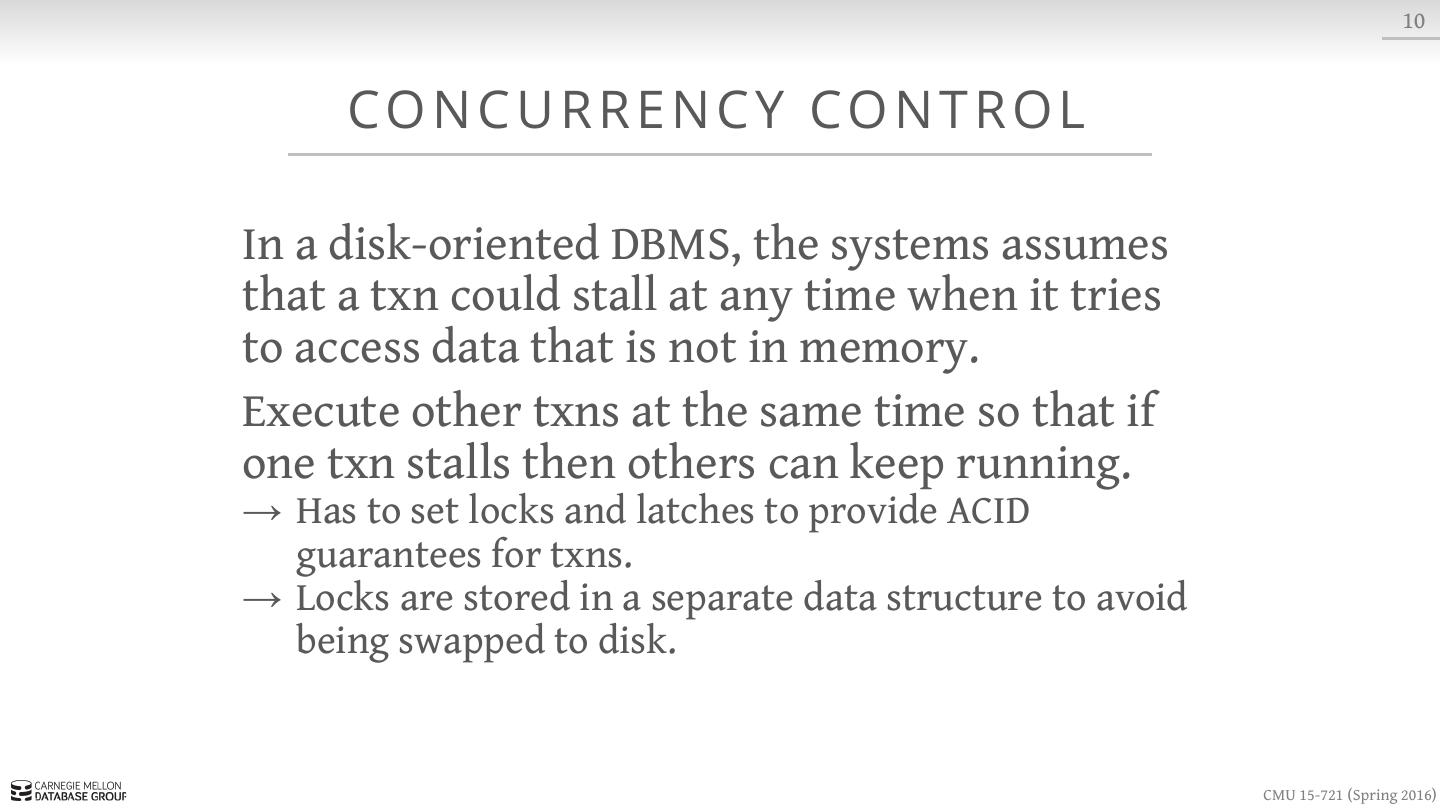 10

CONCURRENCY CONTROL

In a disk-oriented DBMS, the systems assumes that a txn could stall at any time when it tries to access data that is not in memory.

Execute other txns at the same time so that if one txn stalls then others can keep running.
→ Has to set locks and latches to provide ACID guarantees for txns.
→ Locks are stored in a separate data structure to avoid being swapped to disk.

CARNEGIE MELLON DATABASE GROUP

CMU 15-721 (Spring 2016)